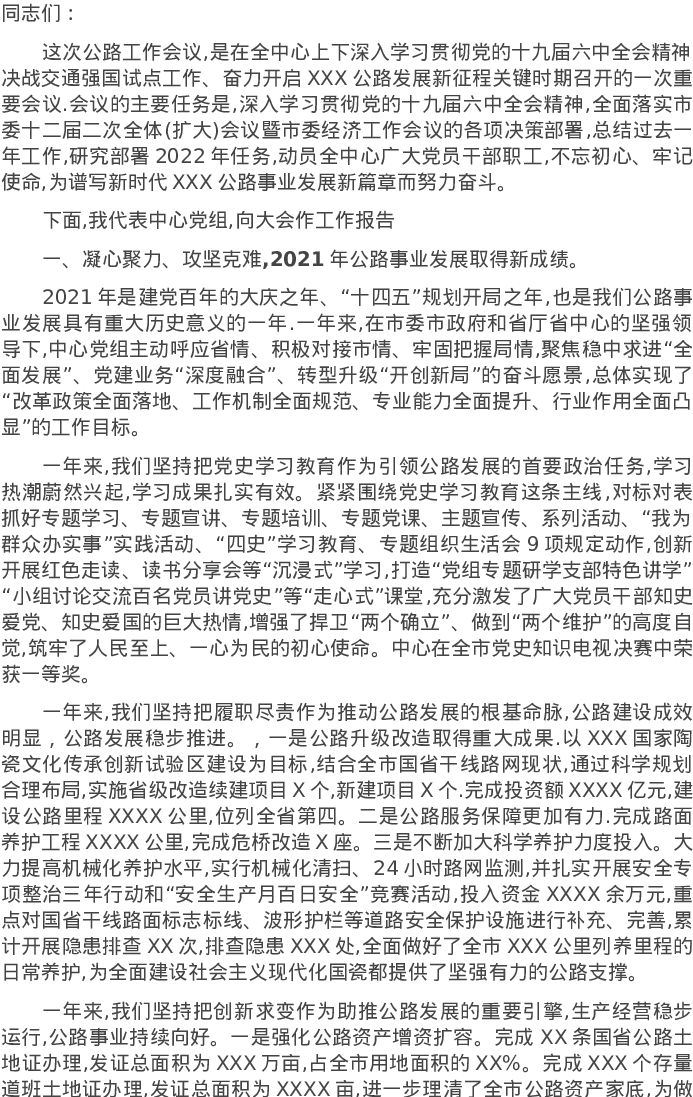 同志们：

这次公路工作会议，是在全中心上下深入学习贯彻党的十九届六中全会精神决战交通强国试点工作、奋力开启XXX公路发展新征程关键时期召开的一次重要会议.会议的主要任务是，深入学习贯彻党的十九届六中全会精神，全面落实市委十二届二次全体(扩大)会议暨市委经济工作会议的各项决策部署，总结过去一年工作，研究部署2022年任务，动员全中心广大党员干部职工，不忘初心、牢记使命，为谱写新时代XXX公路事业发展新篇章而努力奋斗。

下面，我代表中心党组，向大会作工作报告

一、凝心聚力、攻坚克难,2021年公路事业发展取得新成绩。

2021年是建党百年的大庆之年、“十四五”规划开局之年，也是我们公路事业发展具有重大历史意义的一年.一年来，在市委市政府和省厅省中心的坚强领导下，中心党组主动呼应省情、积极对接市情、牢固把握局情，聚焦稳中求进“全面发展”、党建业务“深度融合”、转型升级“开创新局”的奋斗愿景，总体实现了“改革政策全面落地、工作机制全面规范、专业能力全面提升、行业作用全面凸显”的工作目标。

一年来，我们坚持把党史学习教育作为引领公路发展的首要政治任务，学习热潮蔚然兴起，学习成果扎实有效。紧紧围绕党史学习教育这条主线，对标对表抓好专题学习、专题宣讲、专题培训、专题党课、主题宣传、系列活动、“我为群众办实事”实践活动、“四史”学习教育、专题组织生活会9项规定动作，创新开展红色走读、读书分享会等“沉浸式”学习，打造“党组专题研学支部特色讲学”“小组讨论交流百名党员讲党史”等“走心式”课堂，充分激发了广大党员干部知史爱党、知史爱国的巨大热情，增强了捍卫“两个确立”、做到“两个维护”的高度自觉，筑牢了人民至上、一心为民的初心使命。中心在全市党史知识电视决赛中荣获一等奖。

一年来，我们坚持把履职尽责作为推动公路发展的根基命脉，公路建设成效明显，公路发展稳步推进。，一是公路升级改造取得重大成果.以XXX国家陶瓷文化传承创新试验区建设为目标，结合全市国省干线路网现状，通过科学规划合理布局，实施省级改造续建项目X个，新建项目X个.完成投资额XXXX亿元，建设公路里程XXXX公里，位列全省第四。二是公路服务保障更加有力.完成路面养护工程XXXX公里，完成危桥改造X座。三是不断加大科学养护力度投入。大力提高机械化养护水平，实行机械化清扫、24小时路网监测，并扎实开展安全专项整治三年行动和“安全生产月百日安全”竞赛活动，投入资金XXXX余万元，重点对国省干线路面标志标线、波形护栏等道路安全保护设施进行补充、完善，累计开展隐患排查XX次，排查隐患XXX处，全面做好了全市XXX公里列养里程的日常养护，为全面建设社会主义现代化国瓷都提供了坚强有力的公路支撑。

一年来，我们坚持把创新求变作为助推公路发展的重要引擎，生产经营稳步运行，公路事业持续向好。一是强化公路资产增资扩容。完成XX条国省公路土地证办理，发证总面积为XXX万亩，占全市用地面积的XX%。完成XXX个存量道班土地证办理，发证总面积为XXXX亩，进一步理清了全市公路资产家底，为做